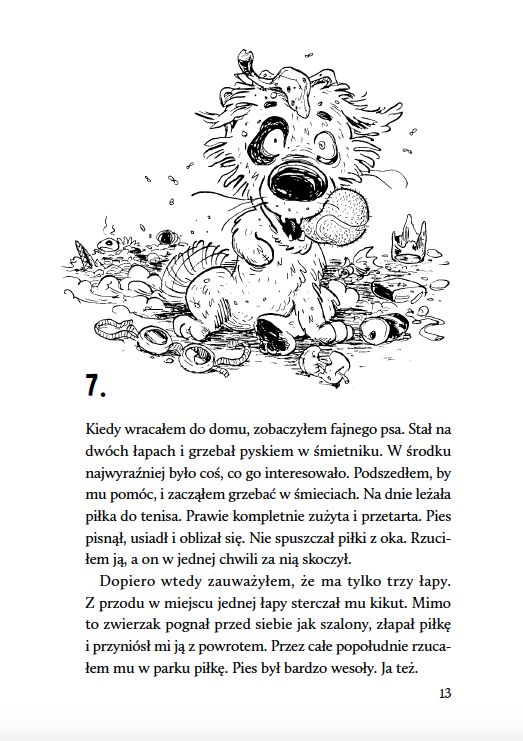 7.

Kiedy wracałem do domu, zobaczyłem fajnego psa. Stał na dwóch łapach i grzebał pyskiem w śmietniku. W środku najwyraźniej było coś, co go interesowało. Podszedłem, by mu pomóc, i zacząłem grzebać w śmieciach. Na dnie leżała piłka do tenisa. Prawie kompletnie zużyta i przetarta. Pies pisnął, usiadł i oblizał się. Nie spuszczał piłki z oka. Rzuciłem ją, a on w jednej chwili za nią skoczył.

Dopiero wtedy zauważyłem, że ma tylko trzy łapy. Z przodu w miejscu jednej łapy sterczał mu kikut. Mimo to zwierzak pognał przed siebie jak szalony, złapał piłkę i przyniósł mi ją z powrotem. Przez całe popołudnie rzucałem mu w parku piłkę. Pies był bardzo wesoły. Ja też.

13